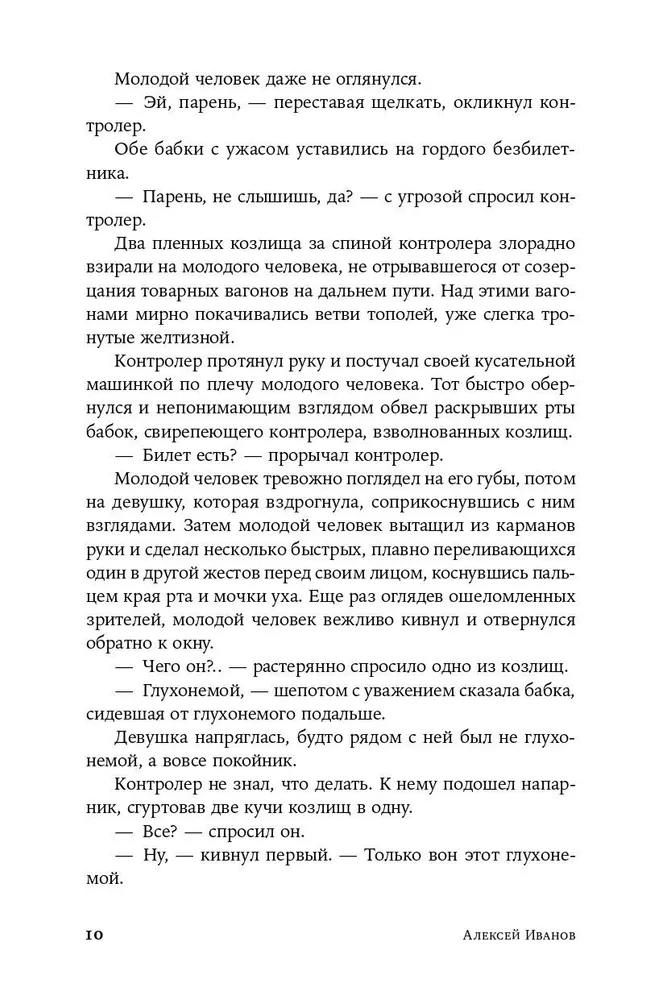 Молодой человек даже не оглянулся.

— Эй, парень, — переставая щелкать, окликнул контролер.

Обе бабки с ужасом уставились на гордого безбилетника.

— Парень, не слышишь, да? — с угрозой спросил контролер.

Два пленных козлища за спиной контролера злорадно взирали на молодого человека, не отрывавшегося от созерцания товарных вагонов на дальнем пути. Над этими вагонами мирно покачивались ветви тополей, уже слегка тронутые желтизной.

Контролер протянул руку и постучал своей кусательной машинкой по плечу молодого человека. Тот быстро обернулся и непонимающим взглядом обвел раскрывших рты бабок, свирепеющего контролера, взволнованных козлищ.

— Билет есть? — прорычал контролер.

Молодой человек тревожно поглядел на его губы, потом на девушку, которая вздрогнула, соприкоснувшись с ним взглядами. Затем молодой человек вытащил из карманов руки и сделал несколько быстрых, плавно переливающихся один в другой жестов перед своим лицом, коснувшись пальцем края рта и мочки уха. Еще раз оглядев ошеломленных зрителей, молодой человек вежливо кивнул и отвернулся обратно к окну.

— Чего он?.. — растерянно спросило одно из козлищ.

— Глухонемой, — шепотом с уважением сказала бабка, сидевшая от глухонемого подальше.

Девушка напряглась, будто рядом с ней был не глухонемой, а вовсе покойник.

Контролер не знал, что делать. К нему подошел напарник, сгуртовав две кучи козлищ в одну.

— Все? — спросил он.

— Ну, — кивнул первый. — Только вон этот глухонемой.

10 Алексей Иванов